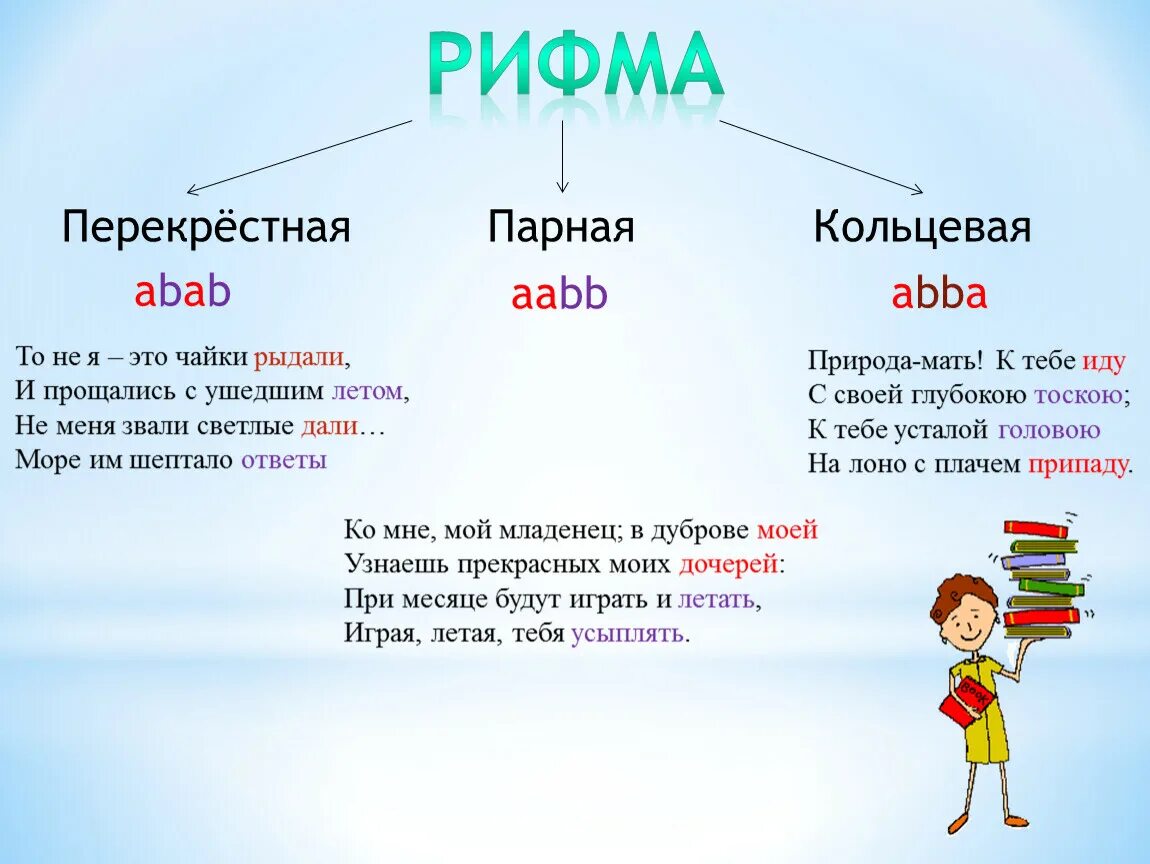 РИФМА

Перекрёстная
abab

То не я – это чайки рыдали,
И прощались с ушедшим летом,
Не меня звали светлые дали…
Море им шептало ответы

Парная
aabb

Ко мне, мой младенец; в дуброве моей
Узнаешь прекрасных моих дочерей:
При месяце будут играть и летать,
Играя, летая, тебя усыплять.

Кольцевая
abba

Природа-мать! К тебе иду
С своей глубокою тоскою;
К тебе усталой головою
На лоно с плачем припаду.

Book